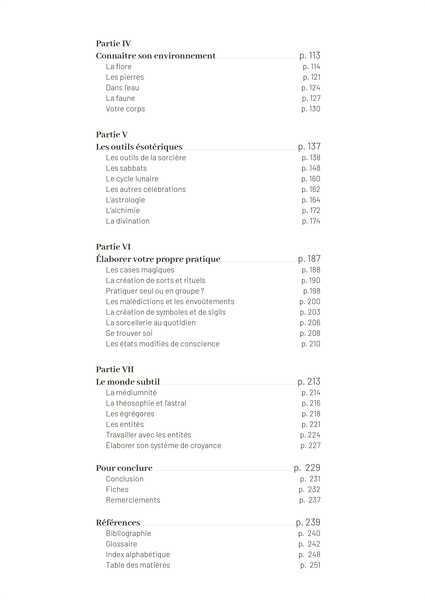 Partie IV
Connaitre son environnement p. 113
La flore p. 114
Les pierres p. 121
Dans l'eau p. 124
La faune p. 127
Votre corps p. 130

Partie V
Les outils ésotériques p. 137
Les outils de la sorcière p. 138
Les sabbats p. 148
Le cycle lunaire p. 160
Les autres célébrations p. 162
L'astrologie p. 164
L'alchimie p. 172
La divination p. 174

Partie VI
Élaborer votre propre pratique p. 187
Les cases magiques p. 188
La création de sorts et rituels p. 190
Pratiquer seul ou en groupe ? p.198
Les malédictions et les envoûtements p. 200
La création de symboles et de sigils p. 203
La sorcellerie au quotidien p. 206
Se trouver soi p. 208
Les états modifiés de conscience p. 210

Partie VII
Le monde subtil p. 213
La médiumnité p. 214
La théosophie et l'astral p. 216
Les égrégores p. 218
Les entités p. 221
Travailler avec les entités p. 224
Élaborer son système de croyance p. 227

Pour conclure p. 229
Conclusion p. 231
Fiches p. 232
Remerciements p. 237

Références p. 239
Bibliographie p. 240
Glossaire p. 242
Index alphabétique p. 248
Table des matières p. 251